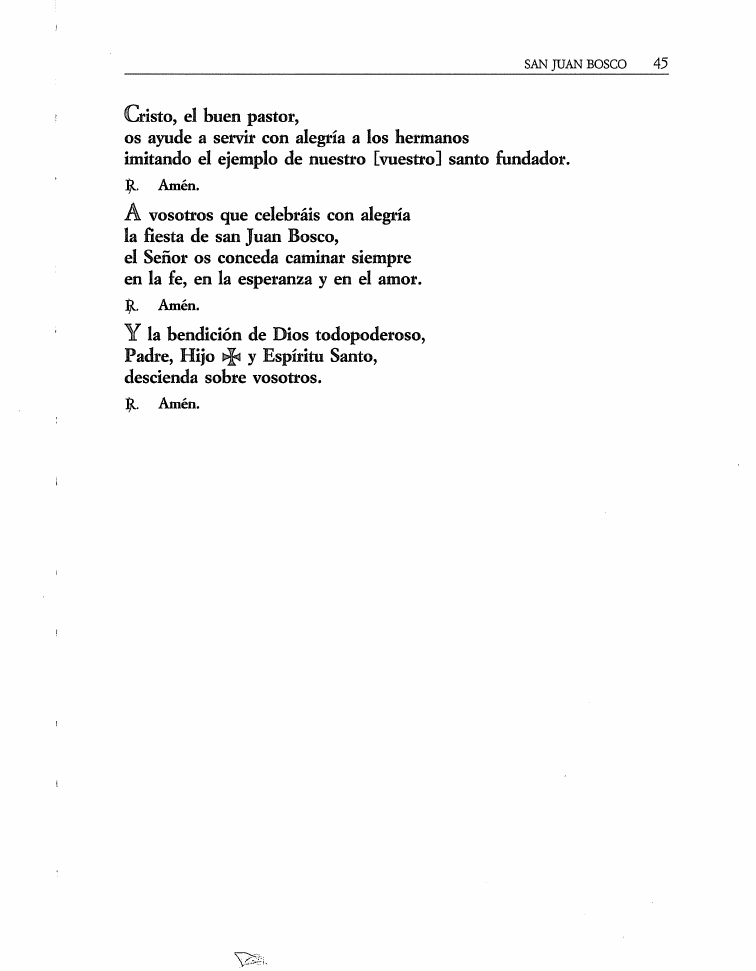 SAN JUAN BOSCO 45

Cristo, el buen pastor,
os ayude a servir con alegría a los hermanos
imitando el ejemplo de nuestro [vuestro] santo fundador.

℟. Amén.

A vosotros que celebráis con alegría
la fiesta de san Juan Bosco,
el Señor os conceda caminar siempre
en la fe, en la esperanza y en el amor.

℟. Amén.

Y la bendición de Dios todopoderoso,
Padre, Hijo ✠ y Espíritu Santo,
descienda sobre vosotros.

℟. Amén.